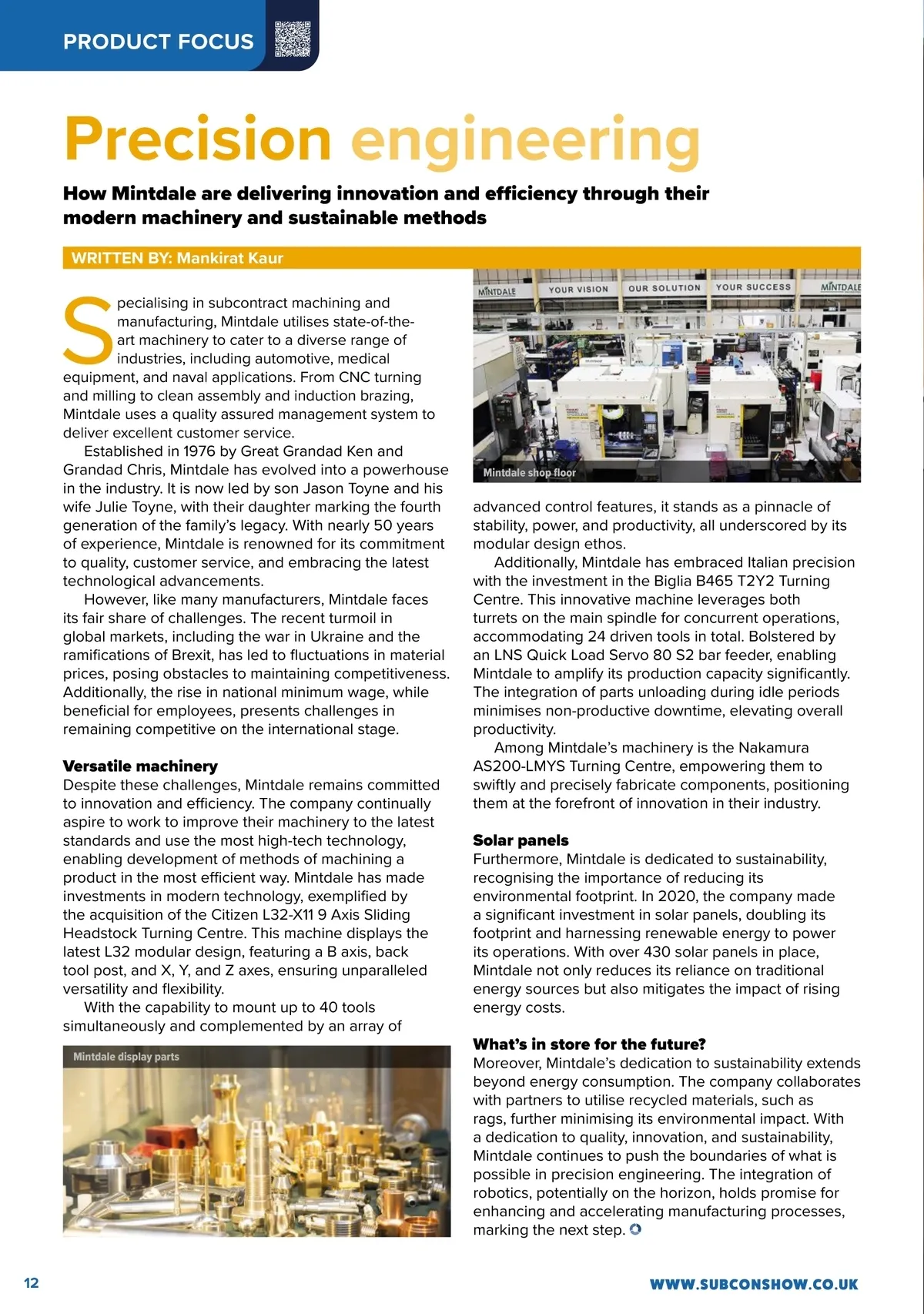 PRODUCT FOCUS

Precision engineering

How Mintdale are delivering innovation and efficiency through their modern machinery and sustainable methods

WRITTEN BY: Mankirat Kaur

Specialising in subcontract machining and manufacturing, Mintdale utilises state-of-the-art machinery to cater to a diverse range of industries, including automotive, medical equipment, and naval applications. From CNC turning and milling to clean assembly and induction brazing, Mintdale uses a quality assured management system to deliver excellent customer service.

Established in 1976 by Great Grandad Ken and Grandad Chris, Mintdale has evolved into a powerhouse in the industry. It is now led by son Jason Toyne and his wife Julie Toyne, with their daughter marking the fourth generation of the family's legacy. With nearly 50 years of experience, Mintdale is renowned for its commitment to quality, customer service, and embracing the latest technological advancements.

However, like many manufacturers, Mintdale faces its fair share of challenges. The recent turmoil in global markets, including the war in Ukraine and the ramifications of Brexit, has led to fluctuations in material prices, posing obstacles to maintaining competitiveness. Additionally, the rise in national minimum wage, while beneficial for employees, presents challenges in remaining competitive on the international stage.

Versatile machinery
Despite these challenges, Mintdale remains committed to innovation and efficiency. The company continually aspire to work to improve their machinery to the latest standards and use the most high-tech technology, enabling development of methods of machining a product in the most efficient way. Mintdale has made investments in modern technology, exemplified by the acquisition of the Citizen L32-X11 9 Axis Sliding Headstock Turning Centre. This machine displays the latest L32 modular design, featuring a B axis, back tool post, and X, Y, and Z axes, ensuring unparalleled versatility and flexibility.

With the capability to mount up to 40 tools simultaneously and complemented by an array of

Mintdale display parts

MINTDALE YOUR VISION OUR SOLUTION YOUR SUCCESS MINTDALE

Mintdale shop floor

advanced control features, it stands as a pinnacle of stability, power, and productivity, all underscored by its modular design ethos.

Additionally, Mintdale has embraced Italian precision with the investment in the Biglia B465 T2Y2 Turning Centre. This innovative machine leverages both turrets on the main spindle for concurrent operations, accommodating 24 driven tools in total. Bolstered by an LNS Quick Load Servo 80 S2 bar feeder, enabling Mintdale to amplify its production capacity significantly. The integration of parts unloading during idle periods minimises non-productive downtime, elevating overall productivity.

Among Mintdale's machinery is the Nakamura AS200-LMYS Turning Centre, empowering them to swiftly and precisely fabricate components, positioning them at the forefront of innovation in their industry.

Solar panels
Furthermore, Mintdale is dedicated to sustainability, recognising the importance of reducing its environmental footprint. In 2020, the company made a significant investment in solar panels, doubling its footprint and harnessing renewable energy to power its operations. With over 430 solar panels in place, Mintdale not only reduces its reliance on traditional energy sources but also mitigates the impact of rising energy costs.

What's in store for the future?
Moreover, Mintdale's dedication to sustainability extends beyond energy consumption. The company collaborates with partners to utilise recycled materials, such as rags, further minimising its environmental impact. With a dedication to quality, innovation, and sustainability, Mintdale continues to push the boundaries of what is possible in precision engineering. The integration of robotics, potentially on the horizon, holds promise for enhancing and accelerating manufacturing processes, marking the next step.

12

WWW.SUBCONSHOW.CO.UK